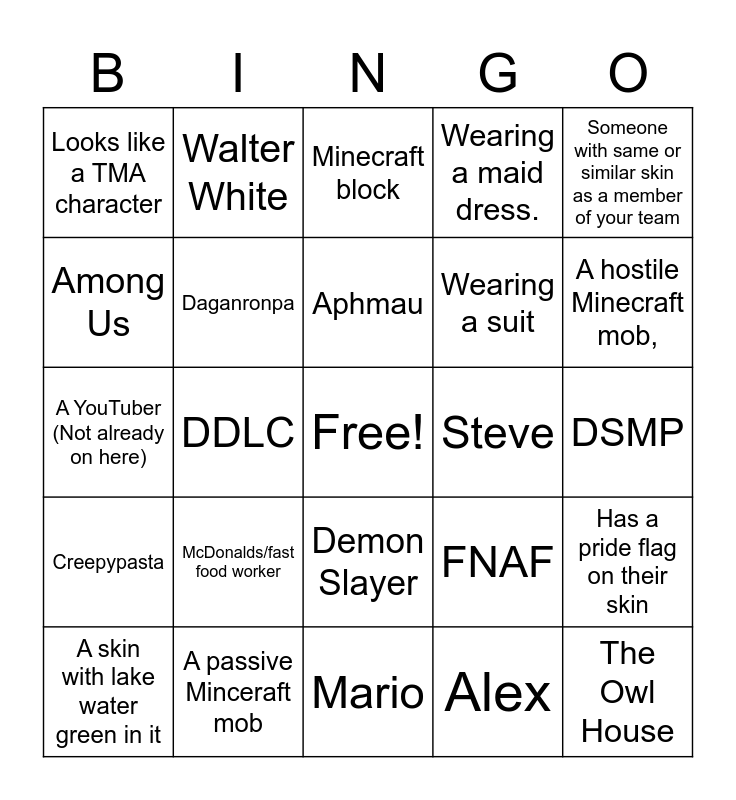 | B | I | N | G | O |
|---|---|---|---|---|
| Looks like a TMA character | Walter White | Minecraft block | Wearing a maid dress. | Someone with same or similar skin as a member of your team |
| Among Us | Daganronpa | Aphmau | Wearing a suit | A hostile Minecraft mob, |
| A YouTuber (Not already on here) | DDLC | Free! | Steve | DSMP |
| Creepypasta | McDonalds/fast food worker | Demon Slayer | FNAF | Has a pride flag on their skin |
| A skin with lake water green in it | A passive Minceraft mob | Mario | Alex | The Owl House |